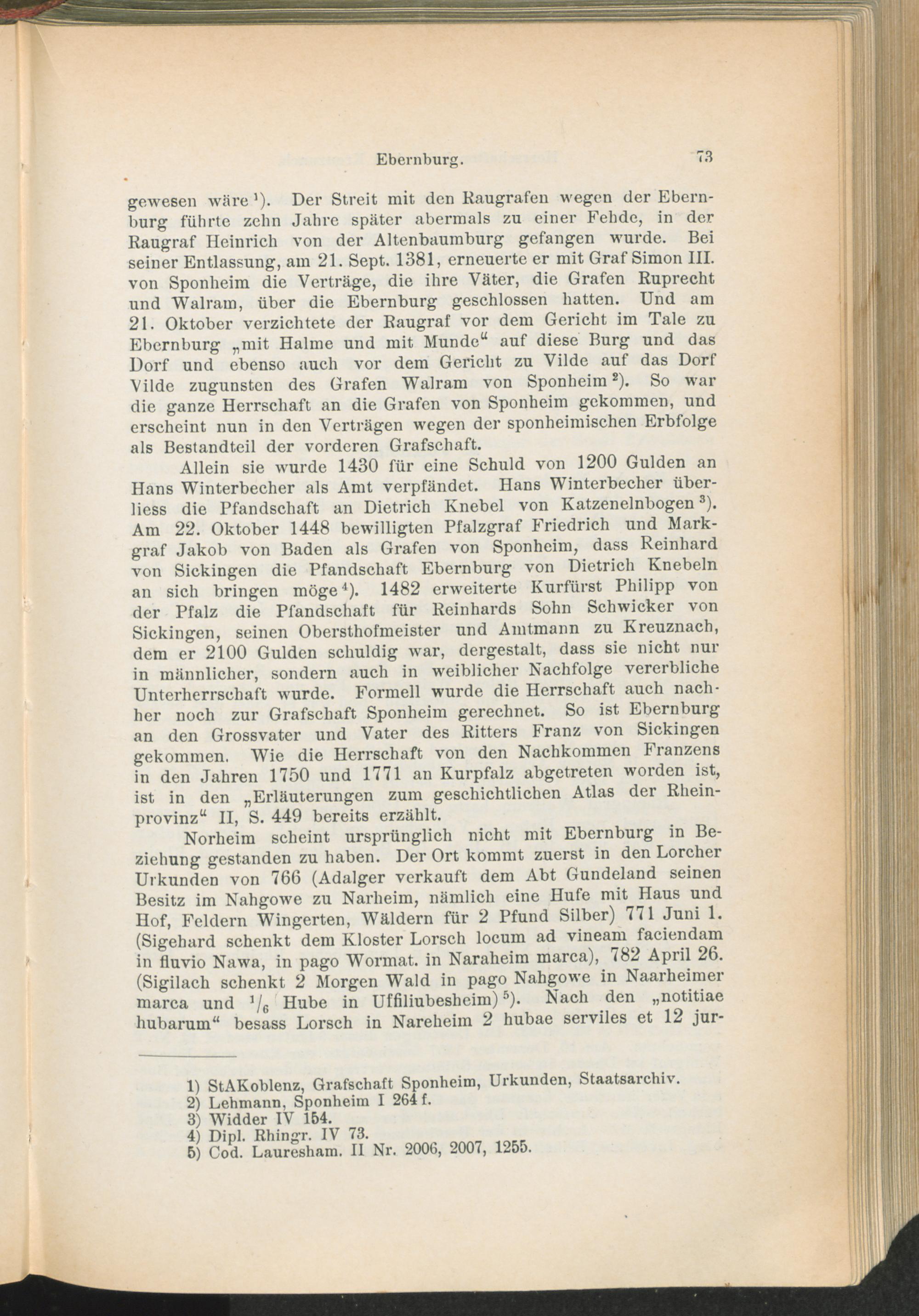 Ebernburg. 73

gewesen wäre $^1$). Der Streit mit den Raugrafen wegen der Ebernburg führte zehn Jahre später abermals zu einer Fehde, in der Raugraf Heinrich von der Altenbaumburg gefangen wurde. Bei seiner Entlassung, am 21. Sept. 1381, erneuerte er mit Graf Simon III. von Sponheim die Verträge, die ihre Väter, die Grafen Ruprecht und Walram, über die Ebernburg geschlossen hatten. Und am 21. Oktober verzichtete der Raugraf vor dem Gericht im Tale zu Ebernburg „mit Halme und mit Munde“ auf diese Burg und das Dorf und ebenso auch vor dem Gericht zu Vilde auf das Dorf Vilde zugunsten des Grafen Walram von Sponheim $^2$). So war die ganze Herrschaft an die Grafen von Sponheim gekommen, und erscheint nun in den Verträgen wegen der sponheimischen Erbfolge als Bestandteil der vorderen Grafschaft.

Allein sie wurde 1430 für eine Schuld von 1200 Gulden an Hans Winterbecher als Amt verpfändet. Hans Winterbecher überliess die Pfandschaft an Dietrich Knebel von Katzenelnbogen $^3$). Am 22. Oktober 1448 bewilligten Pfalzgraf Friedrich und Markgraf Jakob von Baden als Grafen von Sponheim, dass Reinhard von Sickingen die Pfandschaft Ebernburg von Dietrich Knebeln an sich bringen möge $^4$). 1482 erweiterte Kurfürst Philipp von der Pfalz die Pfandschaft für Reinhards Sohn Schwicker von Sickingen, seinen Obersthofmeister und Amtmann zu Kreuznach, dem er 2100 Gulden schuldig war, dergestalt, dass sie nicht nur in männlicher, sondern auch in weiblicher Nachfolge vererbliche Unterherrschaft wurde. Formell wurde die Herrschaft auch nachher noch zur Grafschaft Sponheim gerechnet. So ist Ebernburg an den Grossvater und Vater des Ritters Franz von Sickingen gekommen. Wie die Herrschaft von den Nachkommen Franzens in den Jahren 1750 und 1771 an Kurpfalz abgetreten worden ist, ist in den „Erläuterungen zum geschichtlichen Atlas der Rheinprovinz“ II, S. 449 bereits erzählt.

Norheim scheint ursprünglich nicht mit Ebernburg in Beziehung gestanden zu haben. Der Ort kommt zuerst in den Lorcher Urkunden von 766 (Adalger verkauft dem Abt Gundeland seinen Besitz im Nahgowe zu Narheim, nämlich eine Hufe mit Haus und Hof, Feldern Wingerten, Wäldern für 2 Pfund Silber) 771 Juni 1. (Sigehard schenkt dem Kloster Lorsch locum ad vineam faciendam in fluvio Nawa, in pago Wormat. in Naraheim marca), 782 April 26. (Sigilach schenkt 2 Morgen Wald in pago Nahgowe in Naarheimer marca und $^1/_6$ Hube in Uffiliubesheim) $^5$). Nach den „notitiae hubarum“ besass Lorsch in Nareheim 2 hubae serviles et 12 jur-

1) StAKoblenz, Grafschaft Sponheim, Urkunden, Staatsarchiv.
2) Lehmann, Sponheim I 264 f.
3) Widder IV 154.
4) Dipl. Rhingr. IV 73.
5) Cod. Lauresham. II Nr. 2006, 2007, 1255.